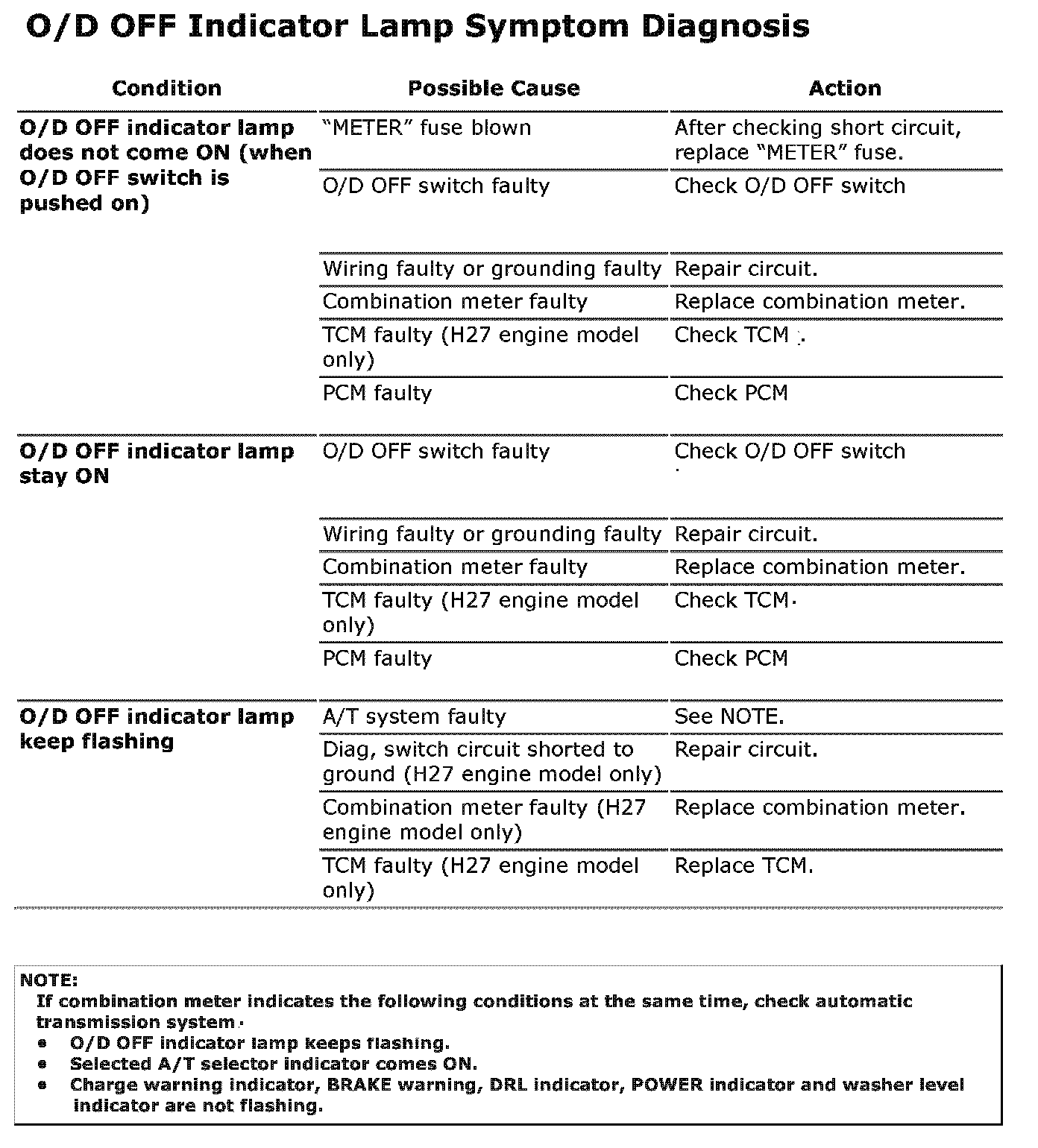 O/D OFF Indicator Lamp Symptom Diagnosis

| Condition | Possible Cause | Action |
|---|---|---|
| O/D OFF indicator lamp does not come ON (when O/D OFF switch is pushed on) | “METER” fuse blown | After checking short circuit, replace “METER” fuse. |
| | O/D OFF switch faulty | Check O/D OFF switch |
| | Wiring faulty or grounding faulty | Repair circuit. |
| | Combination meter faulty | Replace combination meter. |
| | TCM faulty (H27 engine model only) | Check TCM . |
| | PCM faulty | Check PCM |
| O/D OFF indicator lamp stay ON | O/D OFF switch faulty | Check O/D OFF switch |
| | Wiring faulty or grounding faulty | Repair circuit. |
| | Combination meter faulty | Replace combination meter. |
| | TCM faulty (H27 engine model only) | Check TCM. |
| | PCM faulty | Check PCM |
| O/D OFF indicator lamp keep flashing | A/T system faulty | See NOTE. |
| | Diag, switch circuit shorted to ground (H27 engine model only) | Repair circuit. |
| | Combination meter faulty (H27 engine model only) | Replace combination meter. |
| | TCM faulty (H27 engine model only) | Replace TCM. |

NOTE:
If combination meter indicates the following conditions at the same time, check automatic transmission system.
• O/D OFF indicator lamp keeps flashing.
• Selected A/T selector indicator comes ON.
• Charge warning indicator, BRAKE warning, DRL indicator, POWER indicator and washer level indicator are not flashing.